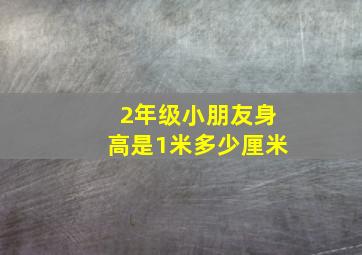 2年级小朋友身高是1米多少厘米